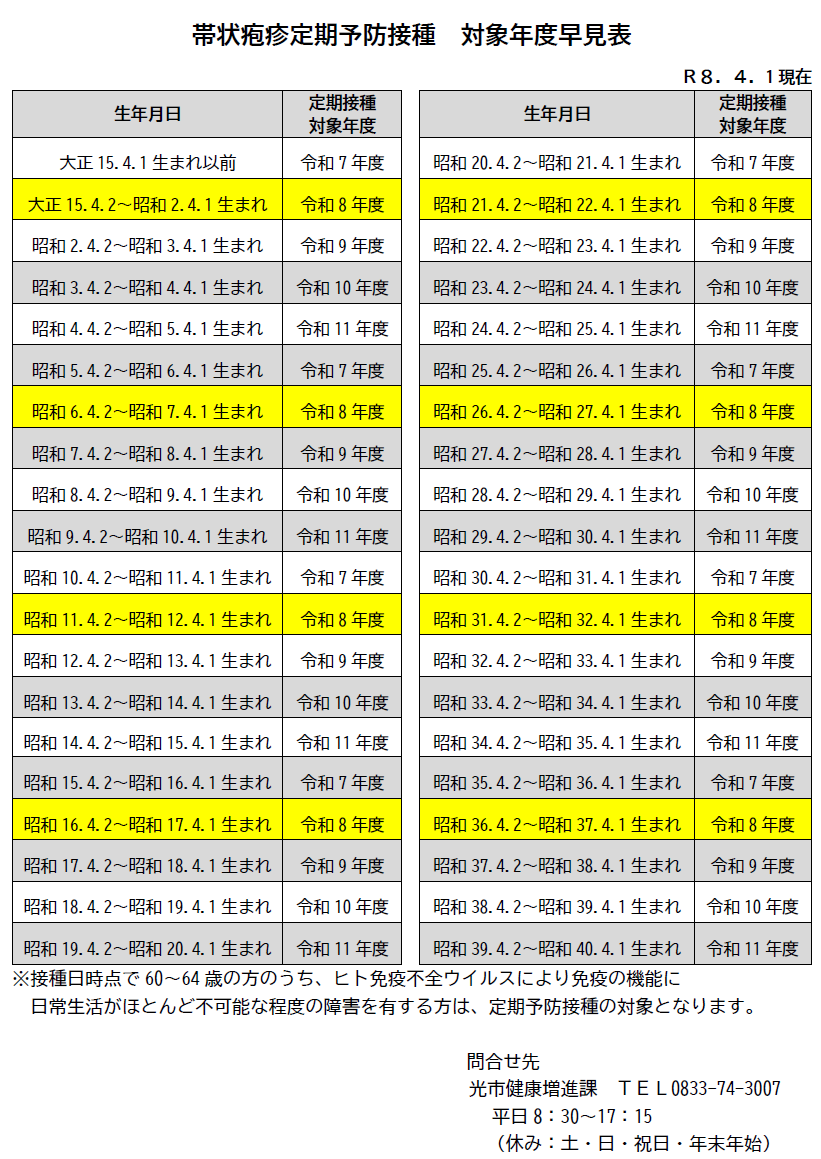 帯状疱疹定期予防接種　対象年度早見表

R８．４．１現在

| 生年月日 | 定期接種対象年度 |
|---|---|
| 大正 15.4.1 生まれ以前 | 令和 7 年度 |
| 大正 15.4.2～昭和 2.4.1 生まれ | 令和 8 年度 |
| 昭和 2.4.2～昭和 3.4.1 生まれ | 令和 9 年度 |
| 昭和 3.4.2～昭和 4.4.1 生まれ | 令和 10 年度 |
| 昭和 4.4.2～昭和 5.4.1 生まれ | 令和 11 年度 |
| 昭和 5.4.2～昭和 6.4.1 生まれ | 令和 7 年度 |
| 昭和 6.4.2～昭和 7.4.1 生まれ | 令和 8 年度 |
| 昭和 7.4.2～昭和 8.4.1 生まれ | 令和 9 年度 |
| 昭和 8.4.2～昭和 9.4.1 生まれ | 令和 10 年度 |
| 昭和 9.4.2～昭和 10.4.1 生まれ | 令和 11 年度 |
| 昭和 10.4.2～昭和 11.4.1 生まれ | 令和 7 年度 |
| 昭和 11.4.2～昭和 12.4.1 生まれ | 令和 8 年度 |
| 昭和 12.4.2～昭和 13.4.1 生まれ | 令和 9 年度 |
| 昭和 13.4.2～昭和 14.4.1 生まれ | 令和 10 年度 |
| 昭和 14.4.2～昭和 15.4.1 生まれ | 令和 11 年度 |
| 昭和 15.4.2～昭和 16.4.1 生まれ | 令和 7 年度 |
| 昭和 16.4.2～昭和 17.4.1 生まれ | 令和 8 年度 |
| 昭和 17.4.2～昭和 18.4.1 生まれ | 令和 9 年度 |
| 昭和 18.4.2～昭和 19.4.1 生まれ | 令和 10 年度 |
| 昭和 19.4.2～昭和 20.4.1 生まれ | 令和 11 年度 |

| 生年月日 | 定期接種対象年度 |
|---|---|
| 昭和 20.4.2～昭和 21.4.1 生まれ | 令和 7 年度 |
| 昭和 21.4.2～昭和 22.4.1 生まれ | 令和 8 年度 |
| 昭和 22.4.2～昭和 23.4.1 生まれ | 令和 9 年度 |
| 昭和 23.4.2～昭和 24.4.1 生まれ | 令和 10 年度 |
| 昭和 24.4.2～昭和 25.4.1 生まれ | 令和 11 年度 |
| 昭和 25.4.2～昭和 26.4.1 生まれ | 令和 7 年度 |
| 昭和 26.4.2～昭和 27.4.1 生まれ | 令和 8 年度 |
| 昭和 27.4.2～昭和 28.4.1 生まれ | 令和 9 年度 |
| 昭和 28.4.2～昭和 29.4.1 生まれ | 令和 10 年度 |
| 昭和 29.4.2～昭和 30.4.1 生まれ | 令和 11 年度 |
| 昭和 30.4.2～昭和 31.4.1 生まれ | 令和 7 年度 |
| 昭和 31.4.2～昭和 32.4.1 生まれ | 令和 8 年度 |
| 昭和 32.4.2～昭和 33.4.1 生まれ | 令和 9 年度 |
| 昭和 33.4.2～昭和 34.4.1 生まれ | 令和 10 年度 |
| 昭和 34.4.2～昭和 35.4.1 生まれ | 令和 11 年度 |
| 昭和 35.4.2～昭和 36.4.1 生まれ | 令和 7 年度 |
| 昭和 36.4.2～昭和 37.4.1 生まれ | 令和 8 年度 |
| 昭和 37.4.2～昭和 38.4.1 生まれ | 令和 9 年度 |
| 昭和 38.4.2～昭和 39.4.1 生まれ | 令和 10 年度 |
| 昭和 39.4.2～昭和 40.4.1 生まれ | 令和 11 年度 |

※接種日時点で 60～64 歳の方のうち、ヒト免疫不全ウイルスにより免疫の機能に日常生活がほとんど不可能な程度の障害を有する方は、定期予防接種の対象となります。

問合せ先
光市健康増進課　ＴＥＬ0833-74-3007
平日 8：30～17：15
（休み：土・日・祝日・年末年始）